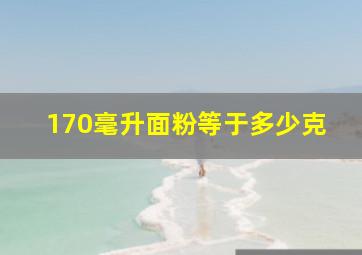 170毫升面粉等于多少克